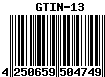 GTIN-13

4 250659 504749